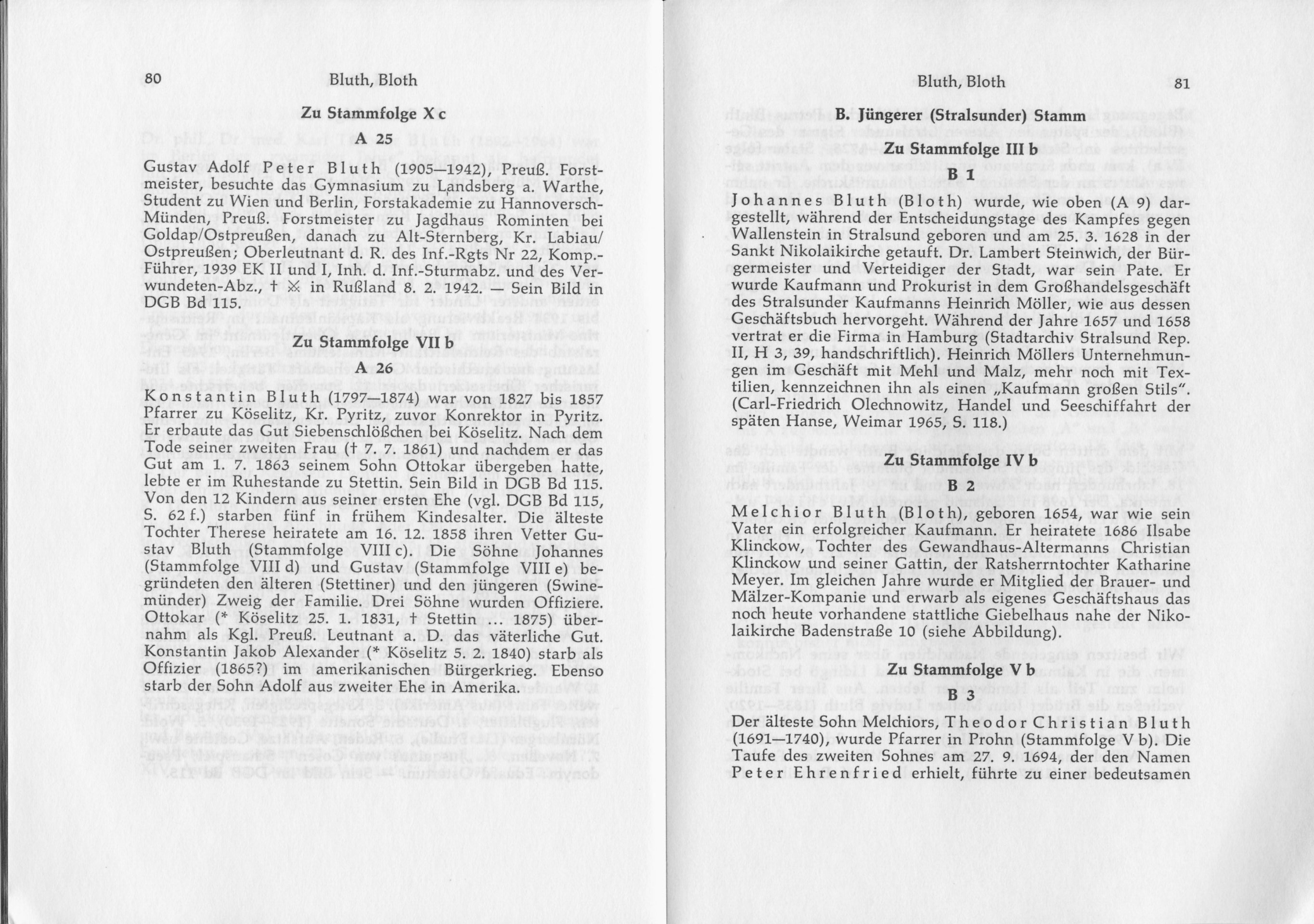 80 Bluth, Bloth

Zu Stammfolge X c

A 25

Gustav Adolf Peter Bluth (1905—1942), Preuß. Forstmeister, besuchte das Gymnasium zu Landsberg a. Warthe, Student zu Wien und Berlin, Forstakademie zu Hannoversch-Münden, Preuß. Forstmeister zu Jagdhaus Rominten bei Goldap/Ostpreußen, danach zu Alt-Sternberg, Kr. Labiau/Ostpreußen; Oberleutnant d. R. des Inf.-Rgts Nr 22, Komp.-Führer, 1939 EK II und I, Inh. d. Inf.-Sturmabz. und des Verwundeten-Abz., † ⚔ in Rußland 8. 2. 1942. — Sein Bild in DGB Bd 115.

Zu Stammfolge VII b

A 26

Konstantin Bluth (1797—1874) war von 1827 bis 1857 Pfarrer zu Köselitz, Kr. Pyritz, zuvor Konrektor in Pyritz. Er erbaute das Gut Siebenschlößchen bei Köselitz. Nach dem Tode seiner zweiten Frau († 7. 7. 1861) und nachdem er das Gut am 1. 7. 1863 seinem Sohn Ottokar übergeben hatte, lebte er im Ruhestande zu Stettin. Sein Bild in DGB Bd 115. Von den 12 Kindern aus seiner ersten Ehe (vgl. DGB Bd 115, S. 62 f.) starben fünf in frühem Kindesalter. Die älteste Tochter Therese heiratete am 16. 12. 1858 ihren Vetter Gustav Bluth (Stammfolge VIII c). Die Söhne Johannes (Stammfolge VIII d) und Gustav (Stammfolge VIII e) begründeten den älteren (Stettiner) und den jüngeren (Swinemünder) Zweig der Familie. Drei Söhne wurden Offiziere. Ottokar (* Köselitz 25. 1. 1831, † Stettin ... 1875) übernahm als Kgl. Preuß. Leutnant a. D. das väterliche Gut. Konstantin Jakob Alexander (* Köselitz 5. 2. 1840) starb als Offizier (1865?) im amerikanischen Bürgerkrieg. Ebenso starb der Sohn Adolf aus zweiter Ehe in Amerika.

Bluth, Bloth 81

B. Jüngerer (Stralsunder) Stamm

Zu Stammfolge III b

B 1

Johannes Bluth (Bloth) wurde, wie oben (A 9) dargestellt, während der Entscheidungstage des Kampfes gegen Wallenstein in Stralsund geboren und am 25. 3. 1628 in der Sankt Nikolaikirche getauft. Dr. Lambert Steinwich, der Bürgermeister und Verteidiger der Stadt, war sein Pate. Er wurde Kaufmann und Prokurist in dem Großhandelsgeschäft des Stralsunder Kaufmanns Heinrich Möller, wie aus dessen Geschäftsbuch hervorgeht. Während der Jahre 1657 und 1658 vertrat er die Firma in Hamburg (Stadtarchiv Stralsund Rep. II, H 3, 39, handschriftlich). Heinrich Möllers Unternehmungen im Geschäft mit Mehl und Malz, mehr noch mit Textilien, kennzeichnen ihn als einen „Kaufmann großen Stils". (Carl-Friedrich Olechnowitz, Handel und Seeschiffahrt der späten Hanse, Weimar 1965, S. 118.)

Zu Stammfolge IV b

B 2

Melchior Bluth (Bloth), geboren 1654, war wie sein Vater ein erfolgreicher Kaufmann. Er heiratete 1686 Ilsabe Klinckow, Tochter des Gewandhaus-Altermanns Christian Klinckow und seiner Gattin, der Ratsherrntochter Katharine Meyer. Im gleichen Jahre wurde er Mitglied der Brauer- und Mälzer-Kompanie und erwarb als eigenes Geschäftshaus das noch heute vorhandene stattliche Giebelhaus nahe der Nikolaikirche Badenstraße 10 (siehe Abbildung).

Zu Stammfolge V b

B 3

Der älteste Sohn Melchiors, Theodor Christian Bluth (1691—1740), wurde Pfarrer in Prohn (Stammfolge V b). Die Taufe des zweiten Sohnes am 27. 9. 1694, der den Namen Peter Ehrenfried erhielt, führte zu einer bedeutsamen